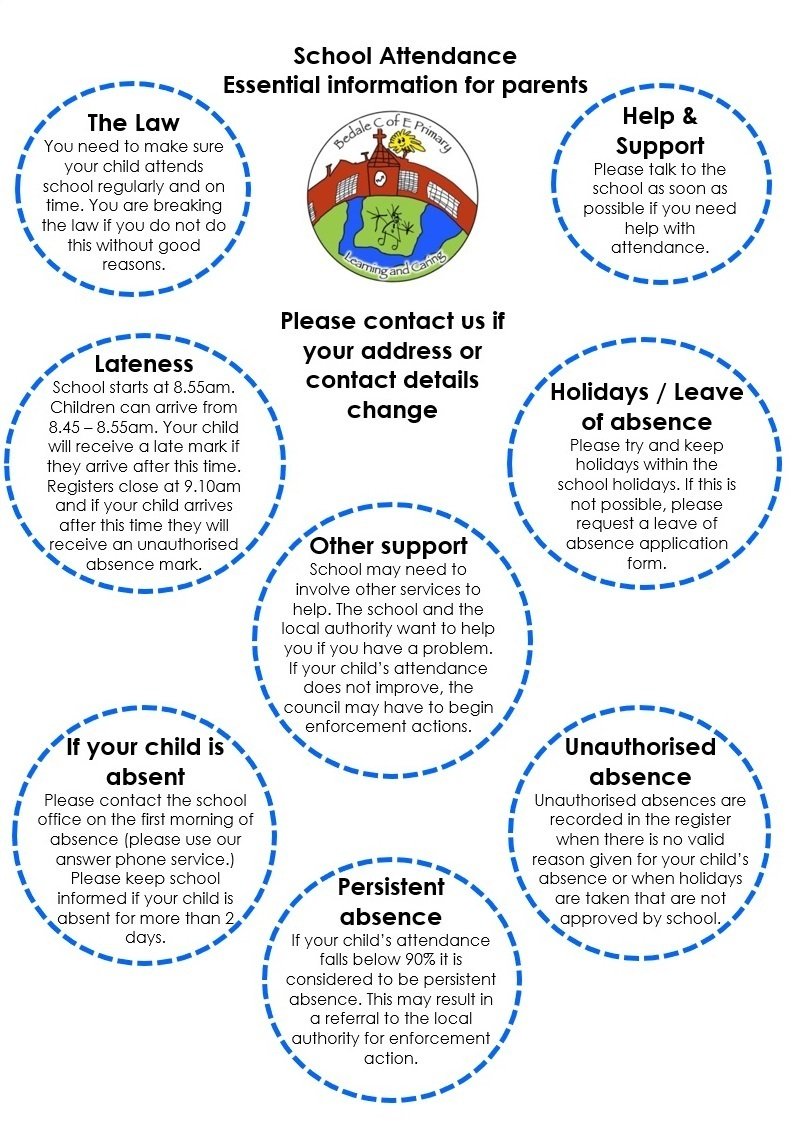 School Attendance
Essential information for parents

The Law
You need to make sure your child attends school regularly and on time. You are breaking the law if you do not do this without good reasons.

Bedale C of E Primary
Learning and Caring

Help & Support
Please talk to the school as soon as possible if you need help with attendance.

Please contact us if your address or contact details change

Lateness
School starts at 8.55am. Children can arrive from 8.45 – 8.55am. Your child will receive a late mark if they arrive after this time. Registers close at 9.10am and if your child arrives after this time they will receive an unauthorised absence mark.

Holidays / Leave of absence
Please try and keep holidays within the school holidays. If this is not possible, please request a leave of absence application form.

Other support
School may need to involve other services to help. The school and the local authority want to help you if you have a problem. If your child's attendance does not improve, the council may have to begin enforcement actions.

If your child is absent
Please contact the school office on the first morning of absence (please use our answer phone service.) Please keep school informed if your child is absent for more than 2 days.

Unauthorised absence
Unauthorised absences are recorded in the register when there is no valid reason given for your child's absence or when holidays are taken that are not approved by school.

Persistent absence
If your child's attendance falls below 90% it is considered to be persistent absence. This may result in a referral to the local authority for enforcement action.